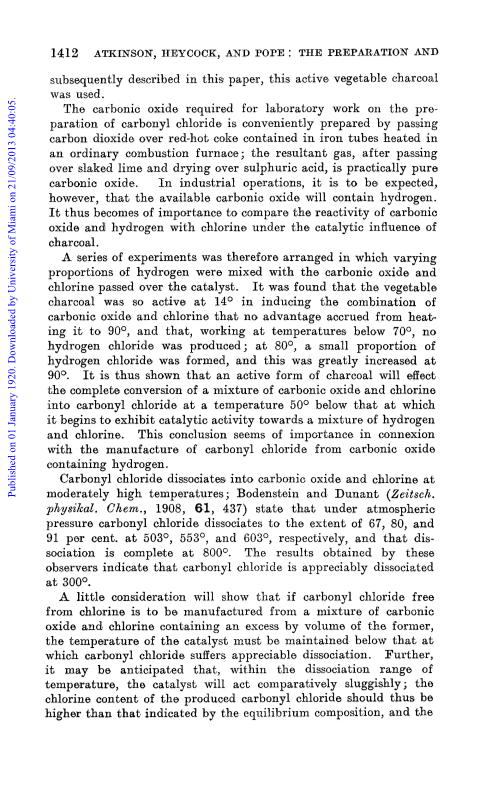 1412 ATKINSON, HEYCOCK, AND POPE: THE PREPARATION AND

Published on 01 January 1920. Downloaded by University of Miami on 21/09/2013 04:40:05.

subsequently described in this paper, this active vegetable charcoal was used.

The carbonic oxide required for laboratory work on the preparation of carbonyl chloride is conveniently prepared by passing carbon dioxide over red-hot coke contained in iron tubes heated in an ordinary combustion furnace; the resultant gas, after passing over slaked lime and drying over sulphuric acid, is practically pure carbonic oxide. In industrial operations, it is to be expected, however, that the available carbonic oxide will contain hydrogen. It thus becomes of importance to compare the reactivity of carbonic oxide and hydrogen with chlorine under the catalytic influence of charcoal.

A series of experiments was therefore arranged in which varying proportions of hydrogen were mixed with the carbonic oxide and chlorine passed over the catalyst. It was found that the vegetable charcoal was so active at 14° in inducing the combination of carbonic oxide and chlorine that no advantage accrued from heating it to 90°, and that, working at temperatures below 70°, no hydrogen chloride was produced; at 80°, a small proportion of hydrogen chloride was formed, and this was greatly increased at 90°. It is thus shown that an active form of charcoal will effect the complete conversion of a mixture of carbonic oxide and chlorine into carbonyl chloride at a temperature 50° below that at which it begins to exhibit catalytic activity towards a mixture of hydrogen and chlorine. This conclusion seems of importance in connexion with the manufacture of carbonyl chloride from carbonic oxide containing hydrogen.

Carbonyl chloride dissociates into carbonic oxide and chlorine at moderately high temperatures; Bodenstein and Dunant (Zeitsch. physikal. Chem., 1908, 61, 437) state that under atmospheric pressure carbonyl chloride dissociates to the extent of 67, 80, and 91 per cent. at 503°, 553°, and 603°, respectively, and that dissociation is complete at 800°. The results obtained by these observers indicate that carbonyl chloride is appreciably dissociated at 300°.

A little consideration will show that if carbonyl chloride free from chlorine is to be manufactured from a mixture of carbonic oxide and chlorine containing an excess by volume of the former, the temperature of the catalyst must be maintained below that at which carbonyl chloride suffers appreciable dissociation. Further, it may be anticipated that, within the dissociation range of temperature, the catalyst will act comparatively sluggishly; the chlorine content of the produced carbonyl chloride should thus be higher than that indicated by the equilibrium composition, and the